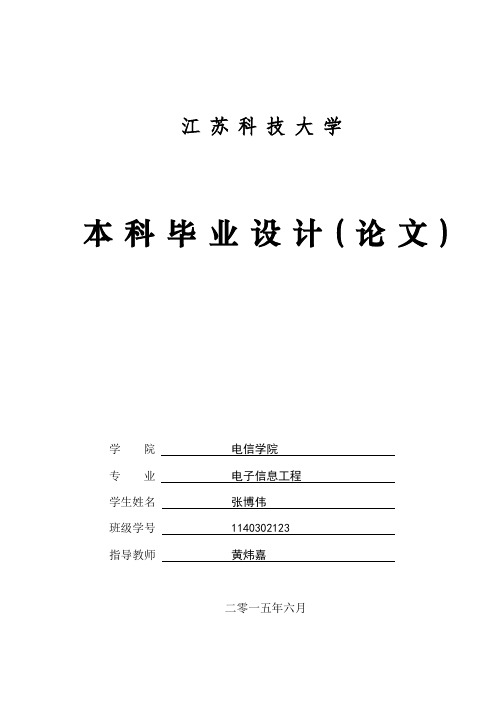 江苏科技大学

本科毕业设计（论文）

学　　院　电信学院

专　　业　电子信息工程

学生姓名　张博伟

班级学号　1140302123

指导教师　黄炜嘉

二零一五年六月